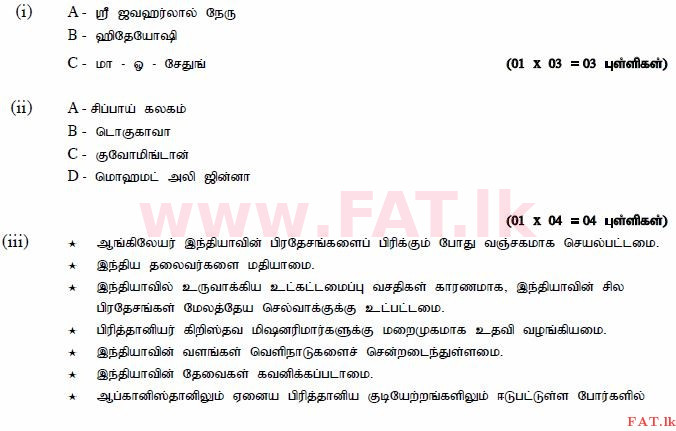 (i) A - ஸ்ரீ ஜவஹர்லால் நேரு
B - ஹிதேயோஷி
C - மா - ஓ - சேதுங் (01 x 03 = 03 புள்ளிகள்)

(ii) A - சிப்பாய் கலகம்
B - டொகுகாவா
C - குவோமிங்டான்
D - மொஹமட் அலி ஜின்னா

www.FAT.lk

(01 x 04 = 04 புள்ளிகள்)

(iii) ★ ஆங்கிலேயர் இந்தியாவின் பிரதேசங்களைப் பிரிக்கும் போது வஞ்சகமாக செயல்பட்டமை.
★ இந்திய தலைவர்களை மதியாமை.
★ இந்தியாவில் உருவாக்கிய உட்கட்டமைப்பு வசதிகள் காரணமாக, இந்தியாவின் சில பிரதேசங்கள் மேலத்தேய செல்வாக்குக்கு உட்பட்டமை.
★ பிரித்தானியர் கிறிஸ்தவ மிஷனரிமார்களுக்கு மறைமுகமாக உதவி வழங்கியமை.
★ இந்தியாவின் வளங்கள் வெளிநாடுகளைச் சென்றடைந்துள்ளமை.
★ இந்தியாவின் தேவைகள் கவனிக்கப்படாமை.
★ ஆப்கானிஸ்தானிலும் ஏனைய பிரித்தானிய குடியேற்றங்களிலும் ஈடுபட்டுள்ள போர்களில்

FAT.lk